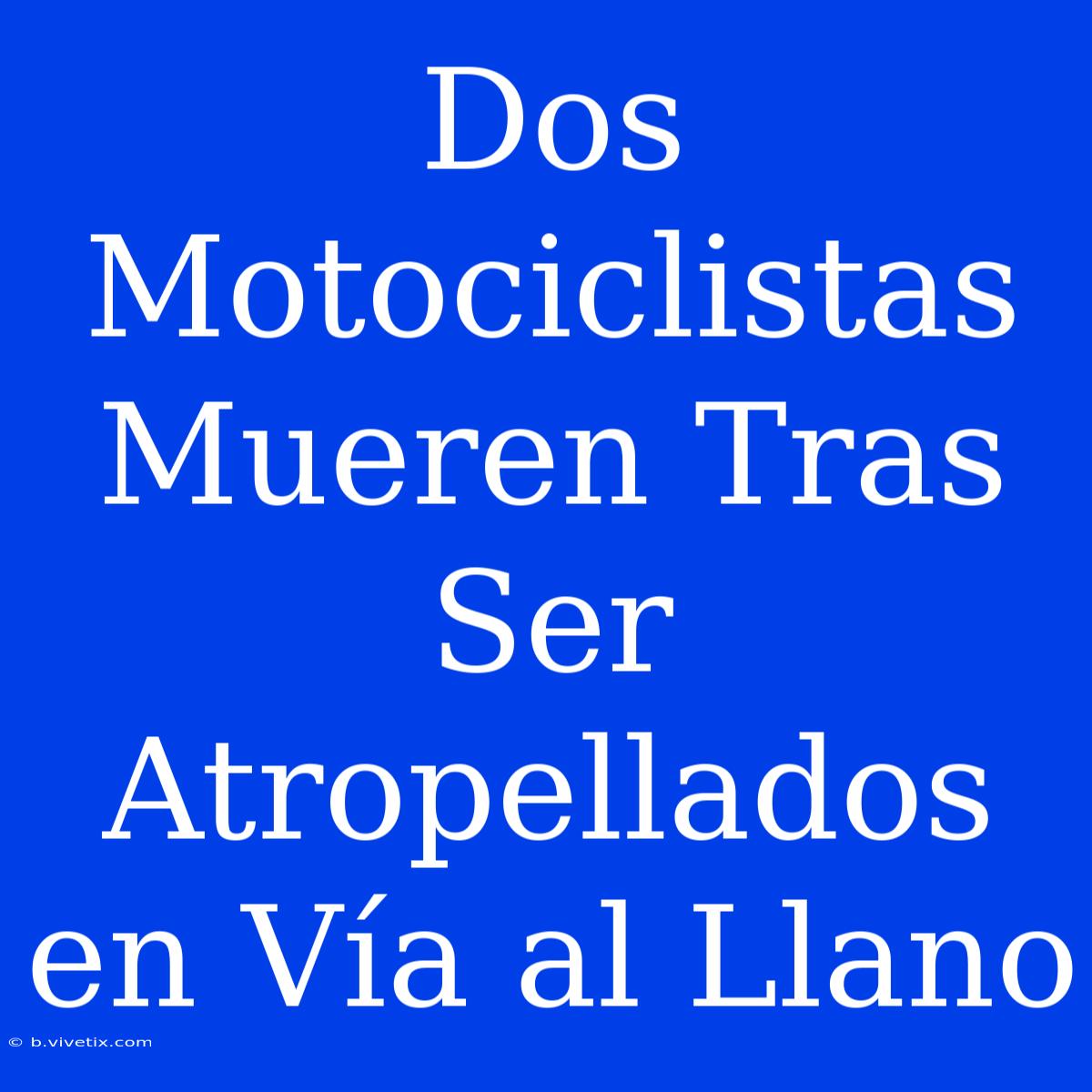 Dos Motociclistas Mueren Tras Ser Atropellados en Vía al Llano

© b.vivetix.com